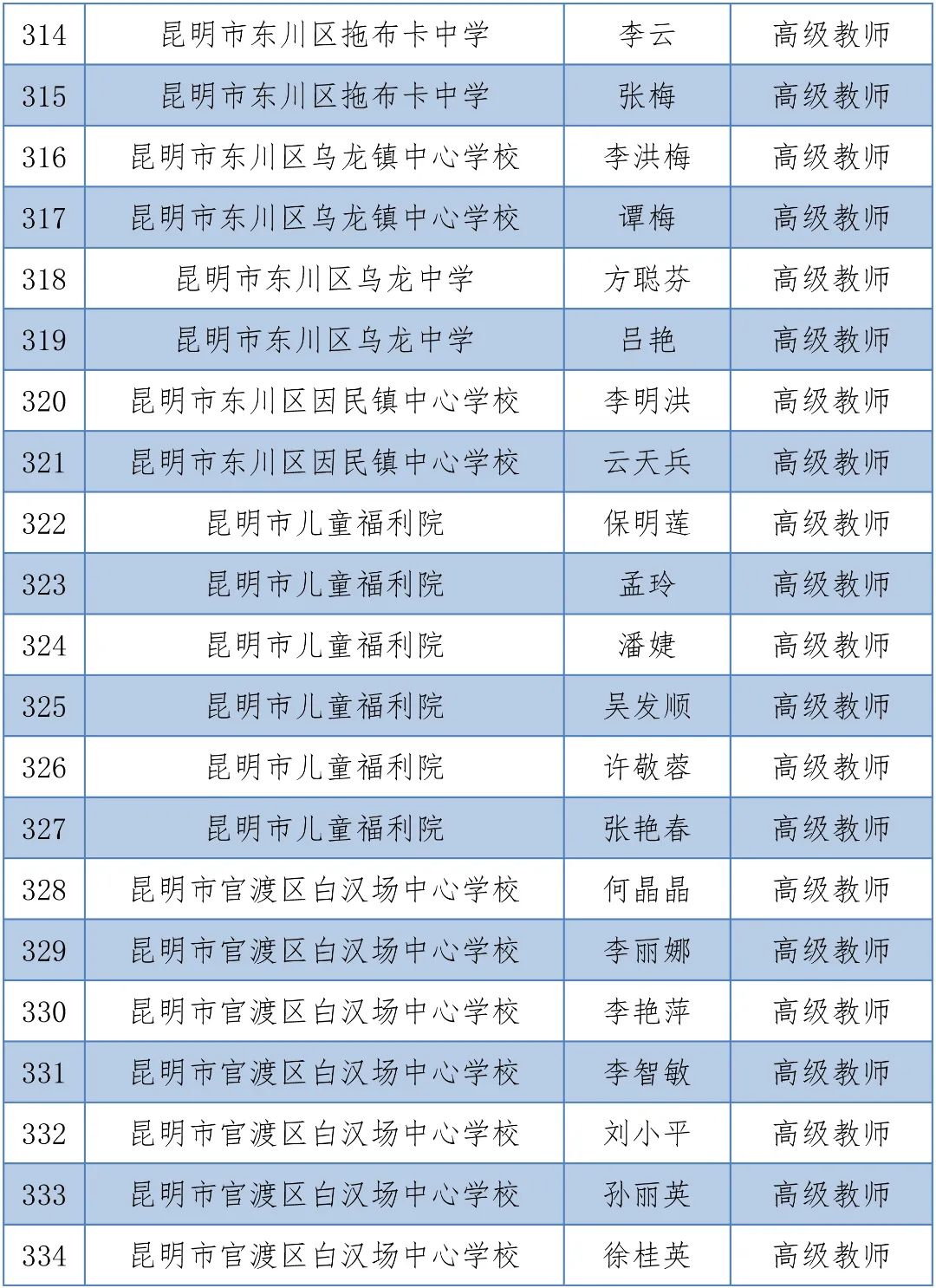 | 314 | 昆明市东川区拖布卡中学 | 李云 | 高级教师 |
|---|---|---|---|
| 315 | 昆明市东川区拖布卡中学 | 张梅 | 高级教师 |
| 316 | 昆明市东川区乌龙镇中心学校 | 李洪梅 | 高级教师 |
| 317 | 昆明市东川区乌龙镇中心学校 | 谭梅 | 高级教师 |
| 318 | 昆明市东川区乌龙中学 | 方聪芬 | 高级教师 |
| 319 | 昆明市东川区乌龙中学 | 吕艳 | 高级教师 |
| 320 | 昆明市东川区因民镇中心学校 | 李明洪 | 高级教师 |
| 321 | 昆明市东川区因民镇中心学校 | 云天兵 | 高级教师 |
| 322 | 昆明市儿童福利院 | 保明莲 | 高级教师 |
| 323 | 昆明市儿童福利院 | 孟玲 | 高级教师 |
| 324 | 昆明市儿童福利院 | 潘婕 | 高级教师 |
| 325 | 昆明市儿童福利院 | 吴发顺 | 高级教师 |
| 326 | 昆明市儿童福利院 | 许敬蓉 | 高级教师 |
| 327 | 昆明市儿童福利院 | 张艳春 | 高级教师 |
| 328 | 昆明市官渡区白汉场中心学校 | 何晶晶 | 高级教师 |
| 329 | 昆明市官渡区白汉场中心学校 | 李丽娜 | 高级教师 |
| 330 | 昆明市官渡区白汉场中心学校 | 李艳萍 | 高级教师 |
| 331 | 昆明市官渡区白汉场中心学校 | 李智敏 | 高级教师 |
| 332 | 昆明市官渡区白汉场中心学校 | 刘小平 | 高级教师 |
| 333 | 昆明市官渡区白汉场中心学校 | 孙丽英 | 高级教师 |
| 334 | 昆明市官渡区白汉场中心学校 | 徐桂英 | 高级教师 |